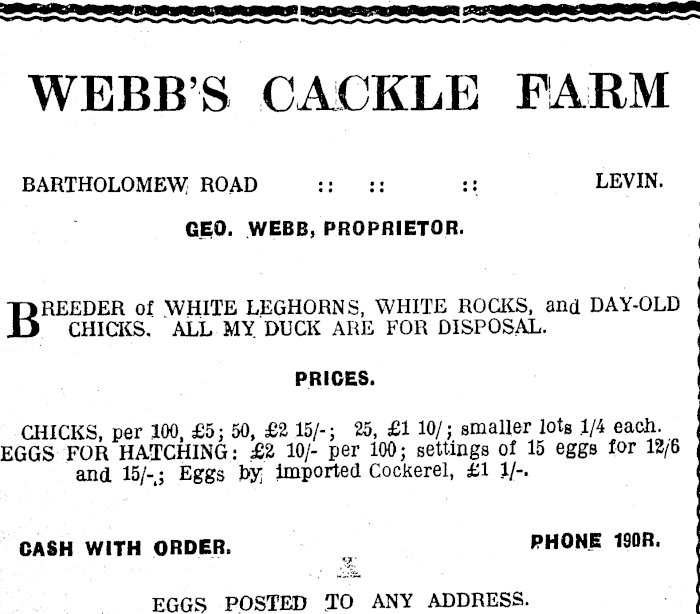 WEBB'S CACKLE FARM

BARTHOLOMEW ROAD :: :: :: LEVIN.

GEO. WEBB, PROPRIETOR.

BREEDER of WHITE LEGHORNS, WHITE ROCKS, and DAY-OLD CHICKS. ALL MY DUCK ARE FOR DISPOSAL.

PRICES.

CHICKS, per 100, £5; 50, £2 15/-; 25, £1 10/; smaller lots 1/4 each. EGGS FOR HATCHING: £2 10/- per 100; settings of 15 eggs for 12/6 and 15/-; Eggs by imported Cockerel, £1 1/-.

CASH WITH ORDER. PHONE 190R.

EGGS POSTED TO ANY ADDRESS.